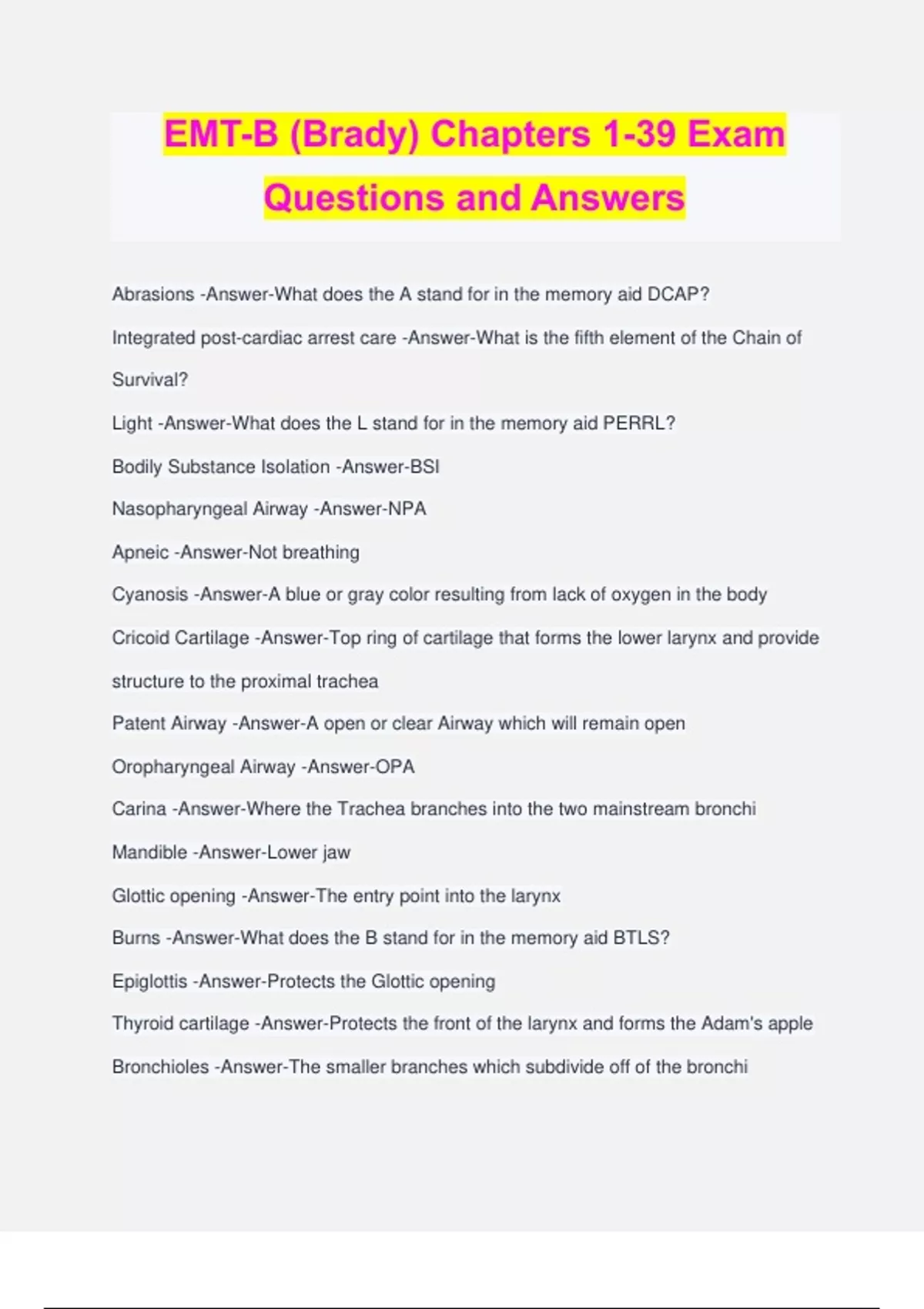 EMT-B (Brady) Chapters 1-39 Exam Questions and Answers

Abrasions -Answer-What does the A stand for in the memory aid DCAP?

Integrated post-cardiac arrest care -Answer-What is the fifth element of the Chain of Survival?

Light -Answer-What does the L stand for in the memory aid PERRL?

Bodily Substance Isolation -Answer-BSI

Nasopharyngeal Airway -Answer-NPA

Apneic -Answer-Not breathing

Cyanosis -Answer-A blue or gray color resulting from lack of oxygen in the body

Cricoid Cartilage -Answer-Top ring of cartilage that forms the lower larynx and provide structure to the proximal trachea

Patent Airway -Answer-A open or clear Airway which will remain open

Oropharyngeal Airway -Answer-OPA

Carina -Answer-Where the Trachea branches into the two mainstream bronchi

Mandible -Answer-Lower jaw

Glottic opening -Answer-The entry point into the larynx

Burns -Answer-What does the B stand for in the memory aid BTLS?

Epiglottis -Answer-Protects the Glottic opening

Thyroid cartilage -Answer-Protects the front of the larynx and forms the Adam's apple

Bronchioles -Answer-The smaller branches which subdivide off of the bronchi